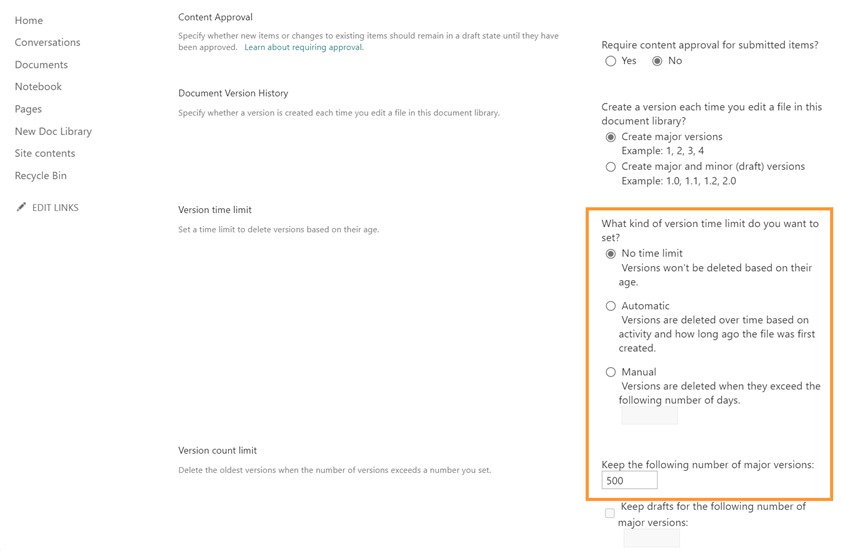 Home
Conversations
Documents
Notebook
Pages
New Doc Library
Site contents
Recycle Bin

EDIT LINKS

Content Approval

Specify whether new items or changes to existing items should remain in a draft state until they have been approved. Learn about requiring approval.

Require content approval for submitted items?
Yes
No

Document Version History

Specify whether a version is created each time you edit a file in this document library.

Create a version each time you edit a file in this document library?
Create major versions
Example: 1, 2, 3, 4
Create major and minor (draft) versions
Example: 1.0, 1.1, 1.2, 2.0

Version time limit

Set a time limit to delete versions based on their age.

What kind of version time limit do you want to set?
No time limit
Versions won't be deleted based on their age.

Automatic
Versions are deleted over time based on activity and how long ago the file was first created.

Manual
Versions are deleted when they exceed the following number of days.

Version count limit

Delete the oldest versions when the number of versions exceeds a number you set.

Keep the following number of major versions:
500

Keep drafts for the following number of major versions: